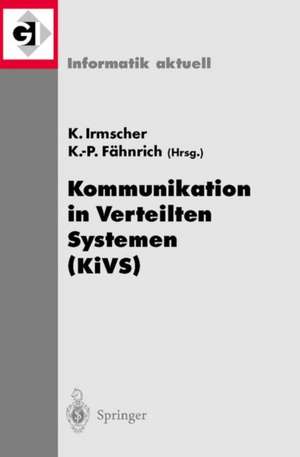 GI

Informatik aktuell

K. Irmscher
K.-P. Fähnrich (Hrsg.)

Kommunikation in Verteilten Systemen (KiVS)

Springer